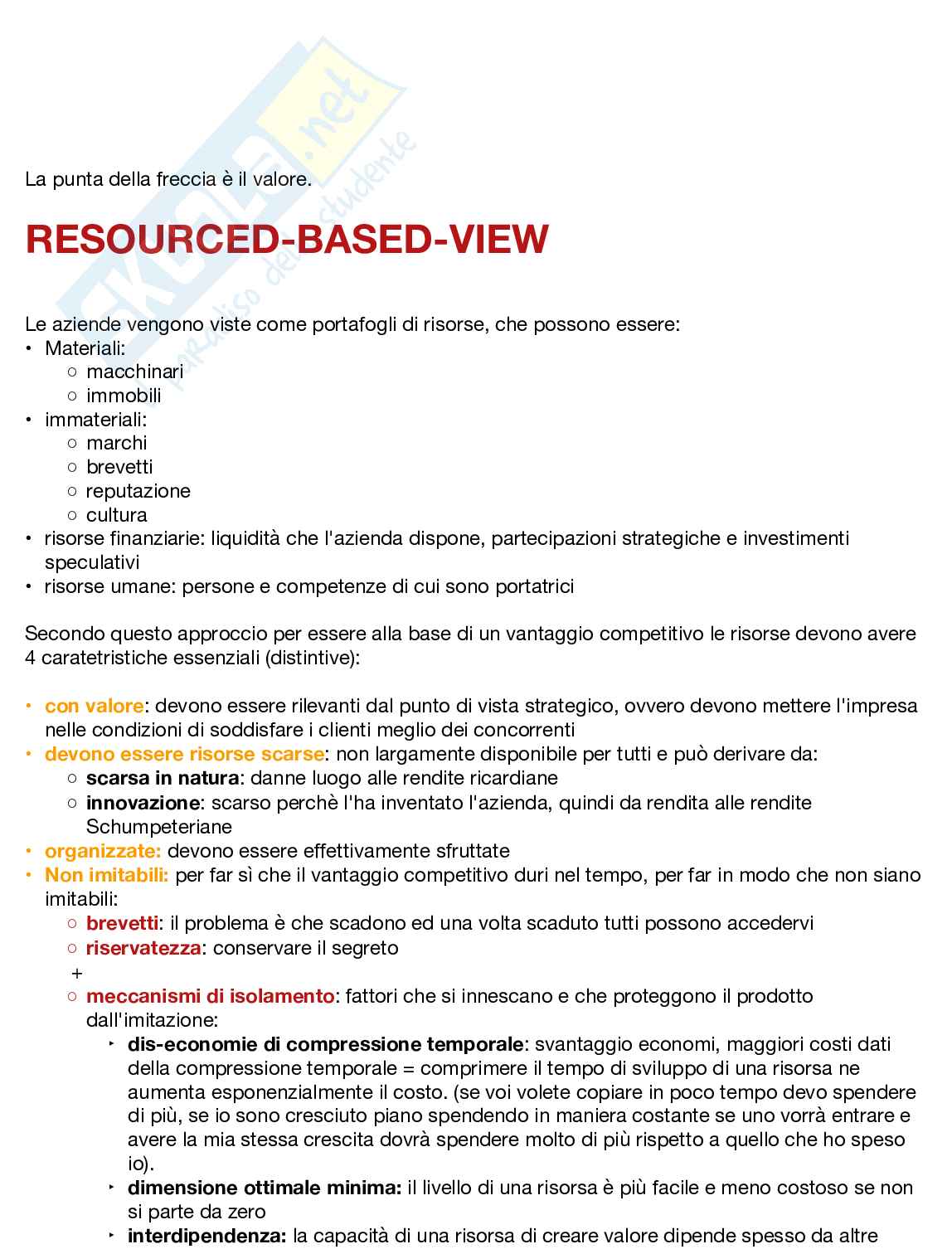 Skuola.net
il paradiso dello studente

La punta della freccia è il valore.

RESOURCED-BASED-VIEW

Le aziende vengono viste come portafogli di risorse, che possono essere:
• Materiali:
  ○ macchinari
  ○ immobili
• immateriali:
  ○ marchi
  ○ brevetti
  ○ reputazione
  ○ cultura
• risorse finanziarie: liquidità che l'azienda dispone, partecipazioni strategiche e investimenti speculativi
• risorse umane: persone e competenze di cui sono portatrici

Secondo questo approccio per essere alla base di un vantaggio competitivo le risorse devono avere 4 caratetristiche essenziali (distintive):

• con valore: devono essere rilevanti dal punto di vista strategico, ovvero devono mettere l'impresa nelle condizioni di soddisfare i clienti meglio dei concorrenti
• devono essere risorse scarse: non largamente disponibile per tutti e può derivare da:
  ○ scarsa in natura: danne luogo alle rendite ricardiane
  ○ innovazione: scarso perchè l'ha inventato l'azienda, quindi da rendita alle rendite Schumpeteriane
• organizzate: devono essere effettivamente sfruttate
• Non imitabili: per far sì che il vantaggio competitivo duri nel tempo, per far in modo che non siano imitabili:
  ○ brevetti: il problema è che scadono ed una volta scaduto tutti possono accedervi
  ○ riservatezza: conservare il segreto
  +
  ○ meccanismi di isolamento: fattori che si innescano e che proteggono il prodotto dall'imitazione:
    ‣ dis-economie di compressione temporale: svantaggio economi, maggiori costi dati della compressione temporale = comprimere il tempo di sviluppo di una risorsa ne aumenta esponenzialmente il costo. (se voi volete copiare in poco tempo devo spendere di più, se io sono cresciuto piano spendendo in maniera costante se uno vorrà entrare e avere la mia stessa crescita dovrà spendere molto di più rispetto a quello che ho speso io).
    ‣ dimensione ottimale minima: il livello di una risorsa è più facile e meno costoso se non si parte da zero
    ‣ interdipendenza: la capacità di una risorsa di creare valore dipende spesso da altre